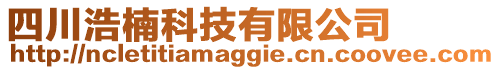 四川浩楠科技有限公司
http://ncletitiamaggie.cn.coovee.com